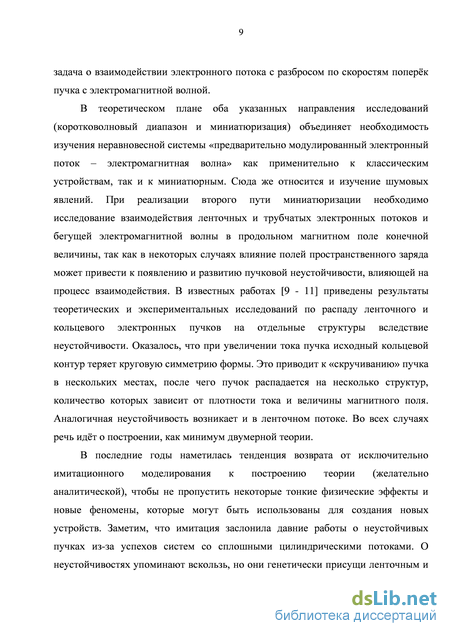 9

задача о взаимодействии электронного потока с разбросом по скоростям поперёк пучка с электромагнитной волной.

В теоретическом плане оба указанных направления исследований (коротковолновый диапазон и миниатюризация) объединяет необходимость изучения неравновесной системы «предварительно модулированный электронный поток – электромагнитная волна» как применительно к классическим устройствам, так и к миниатюрным. Сюда же относится и изучение шумовых явлений. При реализации второго пути миниатюризации необходимо исследование взаимодействия ленточных и трубчатых электронных потоков и бегущей электромагнитной волны в продольном магнитном поле конечной величины, так как в некоторых случаях влияние полей пространственного заряда может привести к появлению и развитию пучковой неустойчивости, влияющей на процесс взаимодействия. В известных работах [9 - 11] приведены результаты теоретических и экспериментальных исследований по распаду ленточного и кольцевого электронных пучков на отдельные структуры вследствие неустойчивости. Оказалось, что при увеличении тока пучка исходный кольцевой контур теряет круговую симметрию формы. Это приводит к «скручиванию» пучка в нескольких местах, после чего пучок распадается на несколько структур, количество которых зависит от плотности тока и величины магнитного поля. Аналогичная неустойчивость возникает и в ленточном потоке. Во всех случаях речь идёт о построении, как минимум двумерной теории.

В последние годы наметилась тенденция возврата от исключительно имитационного моделирования к построению теории (желательно аналитической), чтобы не пропустить некоторые тонкие физические эффекты и новые феномены, которые могут быть использованы для создания новых устройств. Заметим, что имитация заслонила давние работы о неустойчивых пучках из-за успехов систем со сплошными цилиндрическими потоками. О неустойчивостях упоминают вскользь, но они генетически присущи ленточным и

dsLib.net
библиотека диссертаций